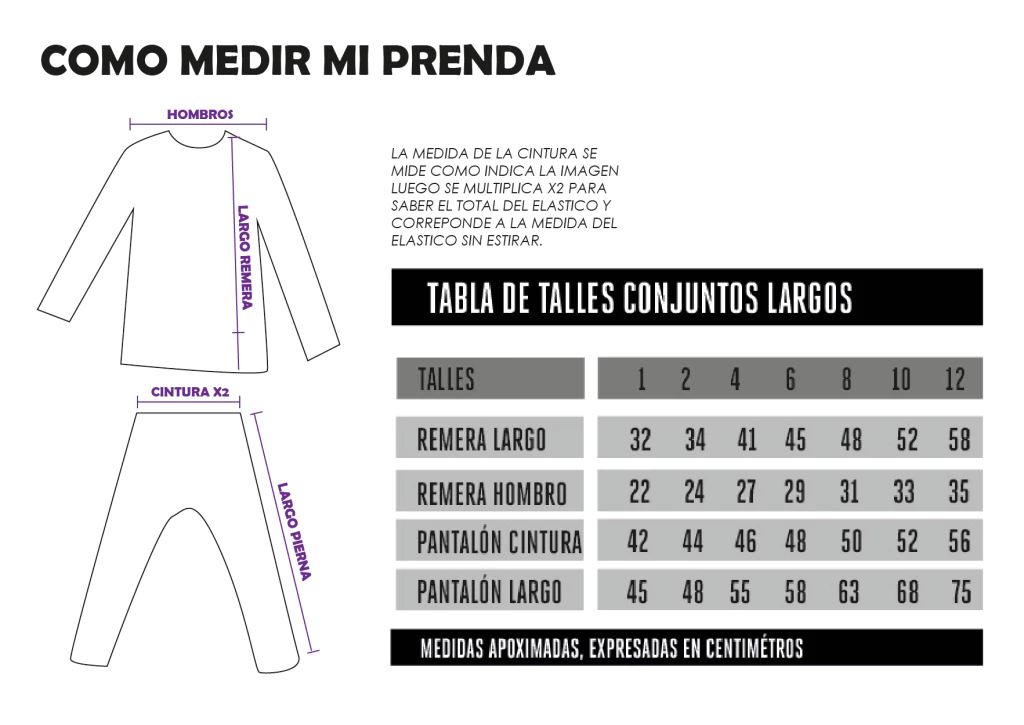 COMO MEDIR MI PRENDA

HOMBROS

LARGO REMERA

CINTURA X2

LARGO PIERNA

LA MEDIDA DE LA CINTURA SE MIDE COMO INDICA LA IMAGEN LUEGO SE MULTIPLICA X2 PARA SABER EL TOTAL DEL ELASTICO Y CORREPONDE A LA MEDIDA DEL ELASTICO SIN ESTIRAR.

TABLA DE TALLES CONJUNTOS LARGOS

| TALLES | 1 | 2 | 4 | 6 | 8 | 10 | 12 |
|---|---|---|---|---|---|---|---|
| REMERA LARGO | 32 | 34 | 41 | 45 | 48 | 52 | 58 |
| REMERA HOMBRO | 22 | 24 | 27 | 29 | 31 | 33 | 35 |
| PANTALÓN CINTURA | 42 | 44 | 46 | 48 | 50 | 52 | 56 |
| PANTALÓN LARGO | 45 | 48 | 55 | 58 | 63 | 68 | 75 |

MEDIDAS APOXIMADAS, EXPRESADAS EN CENTIMÉTROS